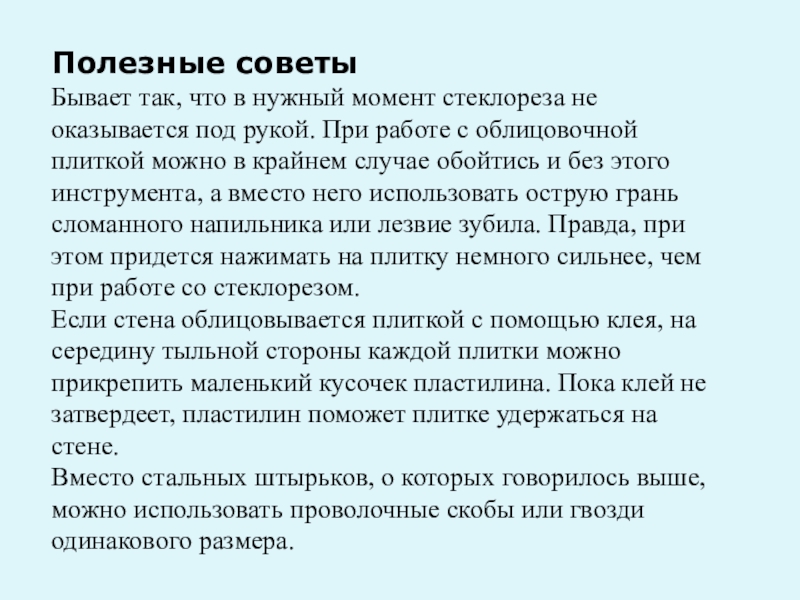 Полезные советы

Бывает так, что в нужный момент стеклореза не оказывается под рукой. При работе с облицовочной плиткой можно в крайнем случае обойтись и без этого инструмента, а вместо него использовать острую грань сломанного напильника или лезвие зубила. Правда, при этом придется нажимать на плитку немного сильнее, чем при работе со стеклорезом.

Если стена облицовывается плиткой с помощью клея, на середину тыльной стороны каждой плитки можно прикрепить маленький кусочек пластилина. Пока клей не затвердеет, пластилин поможет плитке удержаться на стене.

Вместо стальных штырьков, о которых говорилось выше, можно использовать проволочные скобы или гвозди одинакового размера.